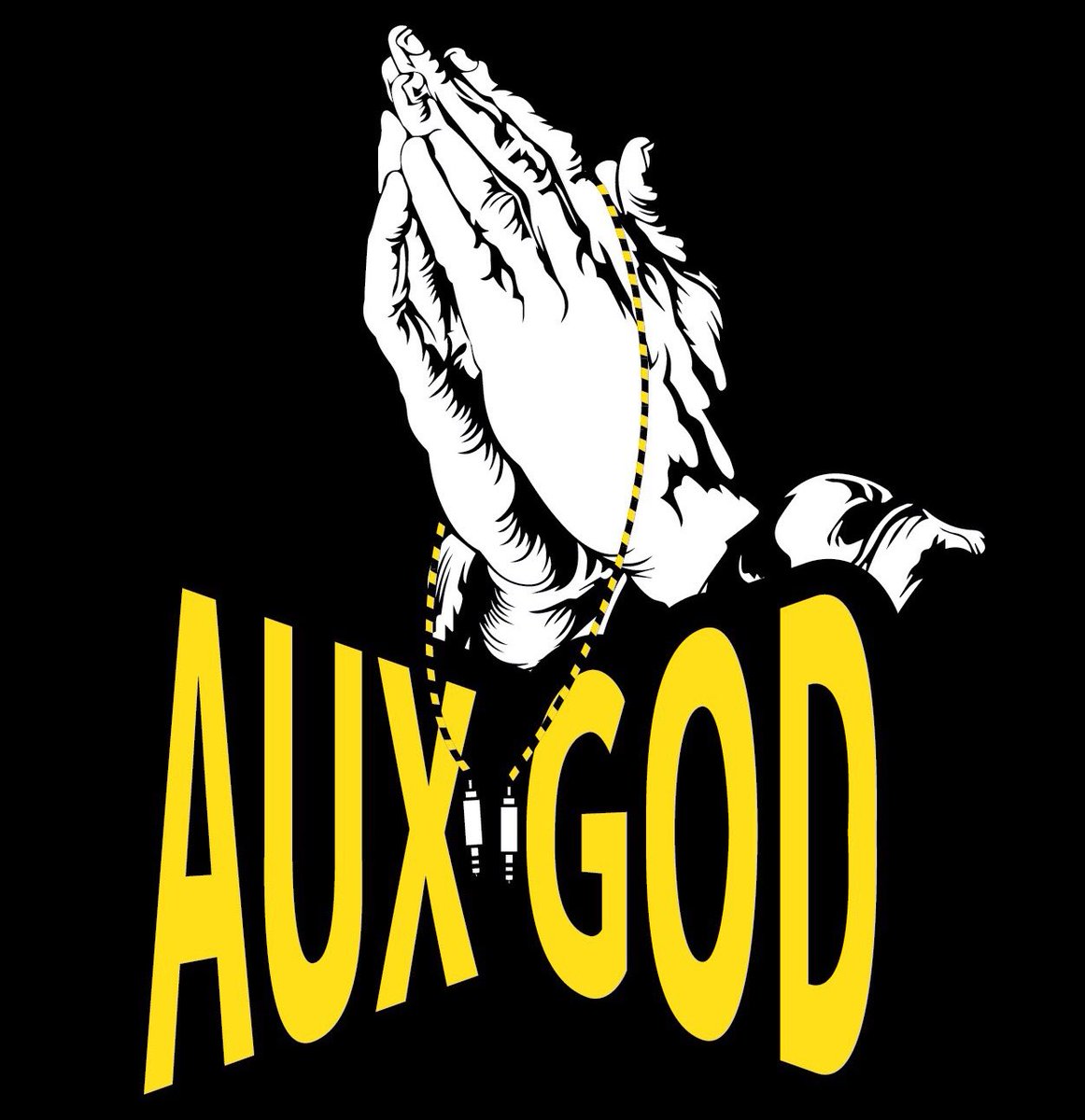 AUX GOD